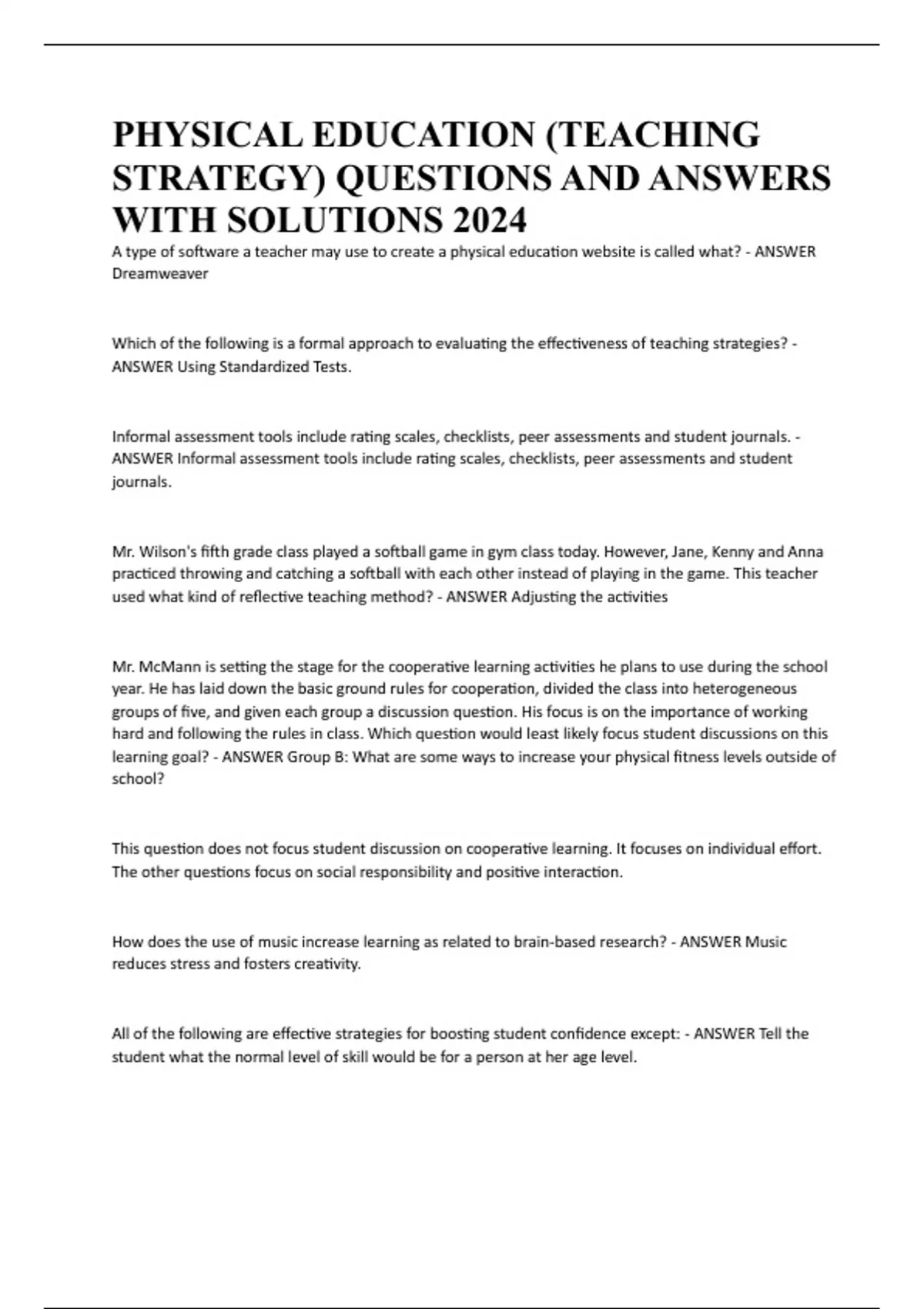 PHYSICAL EDUCATION (TEACHING STRATEGY) QUESTIONS AND ANSWERS WITH SOLUTIONS 2024

A type of software a teacher may use to create a physical education website is called what? - ANSWER Dreamweaver

Which of the following is a formal approach to evaluating the effectiveness of teaching strategies? - ANSWER Using Standardized Tests.

Informal assessment tools include rating scales, checklists, peer assessments and student journals. - ANSWER Informal assessment tools include rating scales, checklists, peer assessments and student journals.

Mr. Wilson's fifth grade class played a softball game in gym class today. However, Jane, Kenny and Anna practiced throwing and catching a softball with each other instead of playing in the game. This teacher used what kind of reflective teaching method? - ANSWER Adjusting the activities

Mr. McMann is setting the stage for the cooperative learning activities he plans to use during the school year. He has laid down the basic ground rules for cooperation, divided the class into heterogeneous groups of five, and given each group a discussion question. His focus is on the importance of working hard and following the rules in class. Which question would least likely focus student discussions on this learning goal? - ANSWER Group B: What are some ways to increase your physical fitness levels outside of school?

This question does not focus student discussion on cooperative learning. It focuses on individual effort. The other questions focus on social responsibility and positive interaction.

How does the use of music increase learning as related to brain-based research? - ANSWER Music reduces stress and fosters creativity.

All of the following are effective strategies for boosting student confidence except: - ANSWER Tell the student what the normal level of skill would be for a person at her age level.